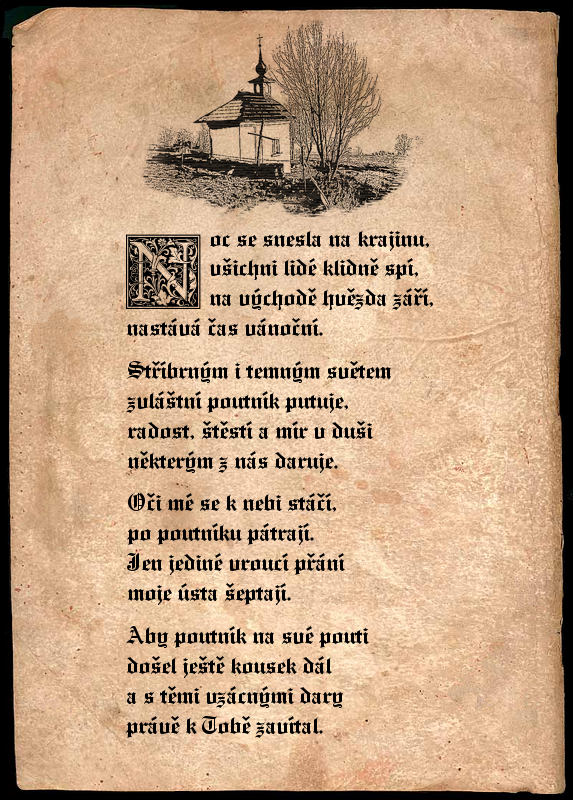 Noc se snesla na krajinu,
všichni lidé klidně spí,
na východě hvězda září,
nastává čas vánoční.

Stříbrným i temným světem
zvláštní poutník putuje,
radost, štěstí a mír v duši
některým z nás daruje.

Oči mé se k nebi stáčí,
po poutníku pátrají.
Jen jediné vroucí přání
moje ústa šeptají.

Aby poutník na své pouti
došel ještě kousek dál
a s těmi vzácnými dary
právě k Tobě zavítal.